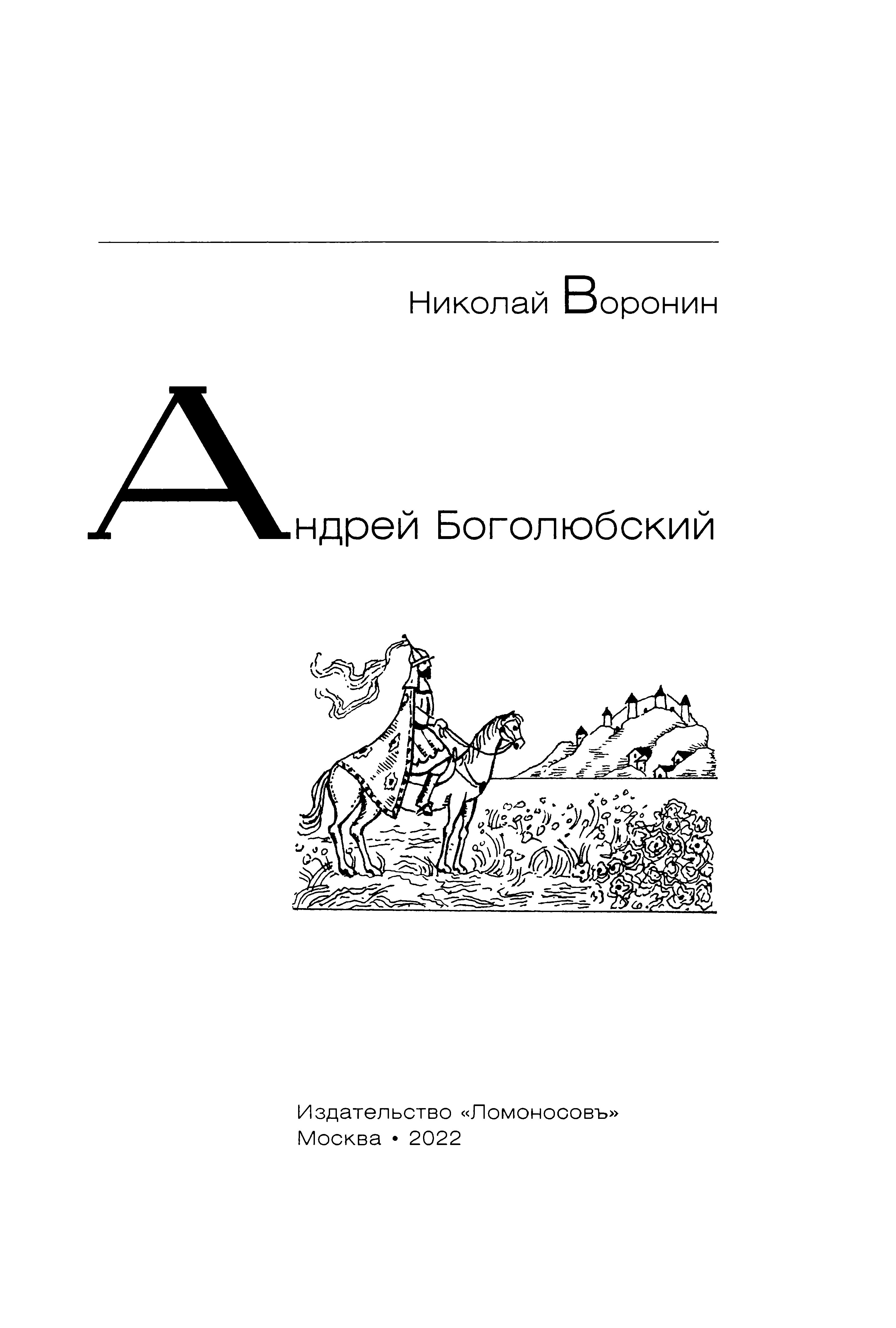 Николай Воронин

Андрей Боголюбский

Издательство «Ломоносовъ»
Москва • 2022